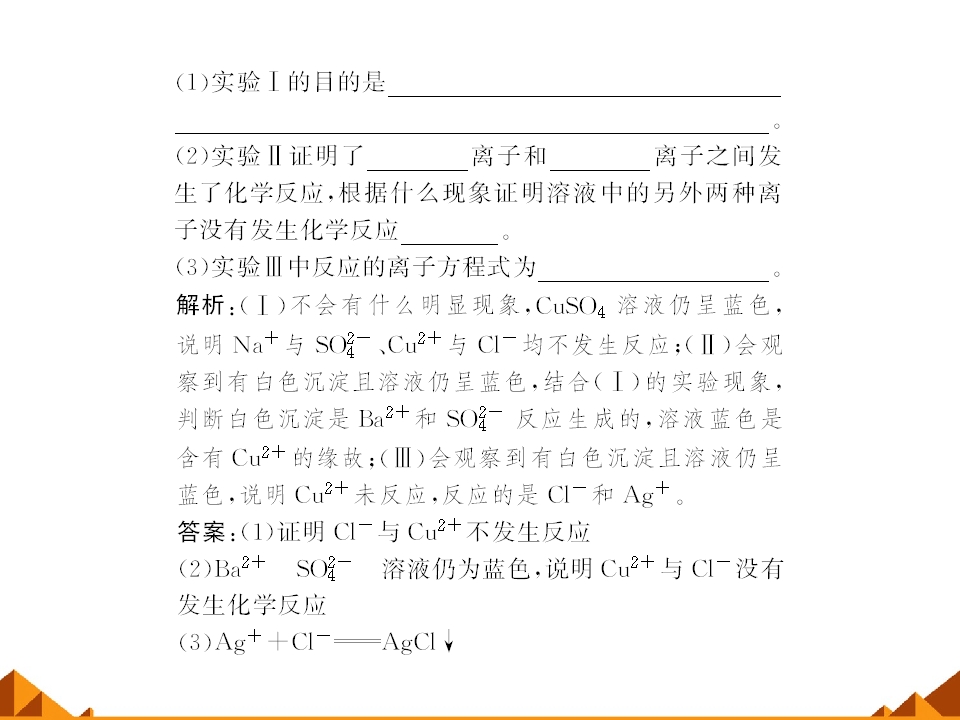 (1)实验Ⅰ的目的是____。

(2)实验Ⅱ证明了____离子和____离子之间发生了化学反应,根据什么现象证明溶液中的另外两种离子没有发生化学反应____。

(3)实验Ⅲ中反应的离子方程式为____。

解析:(Ⅰ)不会有什么明显现象,$CuSO_4$溶液仍呈蓝色,说明$Na^+$与$SO_4^{2-}$、$Cu^{2+}$与$Cl^-$均不发生反应;(Ⅱ)会观察到有白色沉淀且溶液仍呈蓝色,结合(Ⅰ)的实验现象,判断白色沉淀是$Ba^{2+}$和$SO_4^{2-}$反应生成的,溶液蓝色是含有$Cu^{2+}$的缘故;(Ⅲ)会观察到有白色沉淀且溶液仍呈蓝色,说明$Cu^{2+}$未反应,反应的是$Cl^-$和$Ag^+$。

答案:(1)证明$Cl^-$与$Cu^{2+}$不发生反应

(2)$Ba^{2+}$ $SO_4^{2-}$ 溶液仍为蓝色,说明$Cu^{2+}$与$Cl^-$没有发生化学反应

(3)$Ag^+ + Cl^- = AgCl\downarrow$